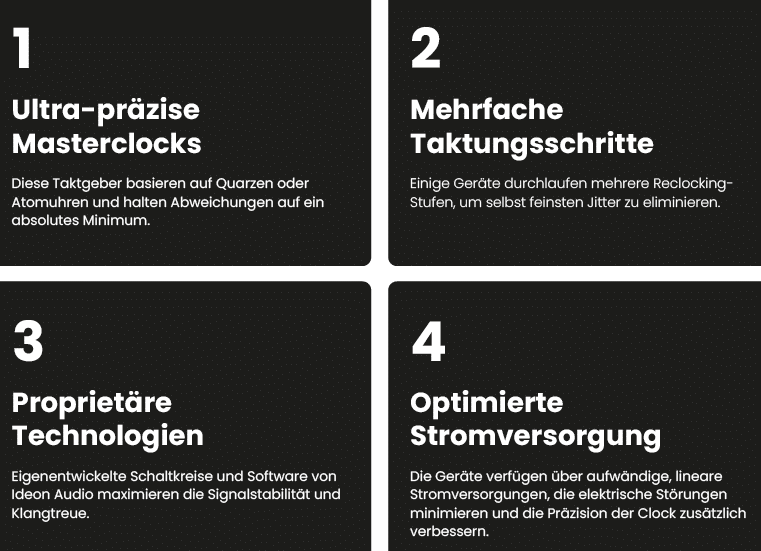 1

Ultra-präzise Masterclocks

Diese Taktgeber basieren auf Quarzen oder Atomuhren und halten Abweichungen auf ein absolutes Minimum.

2

Mehrfache Taktungsschritte

Einige Geräte durchlaufen mehrere Reclocking-Stufen, um selbst feinsten Jitter zu eliminieren.

3

Proprietäre Technologien

Eigenentwickelte Schaltkreise und Software von Ideon Audio maximieren die Signalstabilität und Klangtreue.

4

Optimierte Stromversorgung

Die Geräte verfügen über aufwändige, lineare Stromversorgungen, die elektrische Störungen minimieren und die Präzision der Clock zusätzlich verbessern.